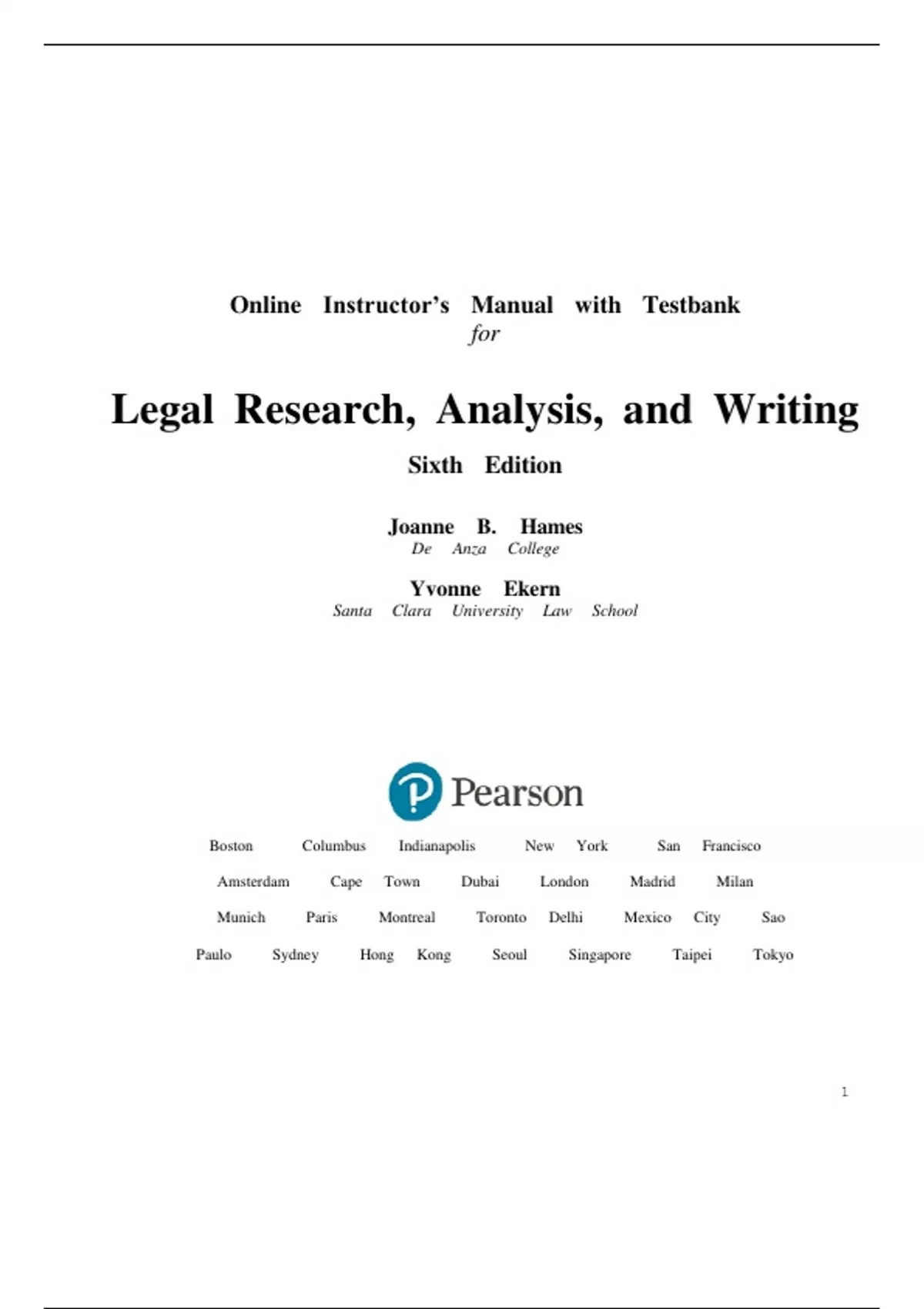 Online Instructor's Manual with Testbank
for

Legal Research, Analysis, and Writing

Sixth Edition

Joanne B. Hames
De Anza College

Yvonne Ekern
Santa Clara University Law School

Pearson

Boston Columbus Indianapolis New York San Francisco Amsterdam Cape Town Dubai London Madrid Milan Munich Paris Montreal Toronto Delhi Mexico City Sao Paulo Sydney Hong Kong Seoul Singapore Taipei Tokyo

1